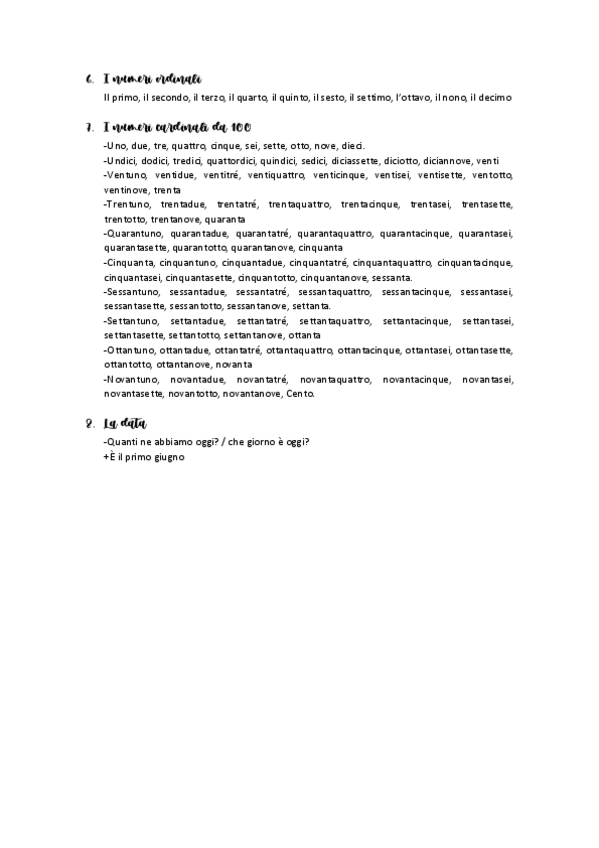 6. I numeri ordinali

Il primo, il secondo, il terzo, il quarto, il quinto, il sesto, il settimo, l'ottavo, il nono, il decimo

7. I numeri cardinali da 100

-Uno, due, tre, quattro, cinque, sei, sette, otto, nove, dieci.
-Undici, dodici, tredici, quattordici, quindici, sedici, diciassette, diciotto, diciannove, venti
-Ventuno, ventidue, ventitré, ventiquattro, venticinque, ventisei, ventisette, ventotto, ventinove, trenta
-Trentuno, trentadue, trentatré, trentaquattro, trentacinque, trentasei, trentasette, trentotto, trentanove, quaranta
-Quarantuno, quarantadue, quarantatré, quarantaquattro, quarantacinque, quarantasei, quarantasette, quarantotto, quarantanove, cinquanta
-Cinquanta, cinquantuno, cinquantadue, cinquantatré, cinquantaquattro, cinquantacinque, cinquantasei, cinquantasette, cinquantotto, cinquantanove, sessanta.
-Sessantuno, sessantadue, sessantatré, sessantaquattro, sessantacinque, sessantasei, sessantasette, sessantotto, sessantanove, settanta.
-Settantuno, settantadue, settantatré, settantaquattro, settantacinque, settantasei, settantasette, settantotto, settantanove, ottanta
-Ottantuno, ottantadue, ottantatré, ottantaquattro, ottantacinque, ottantasei, ottantasette, ottantotto, ottantanove, novanta
-Novantuno, novantadue, novantatré, novantaquattro, novantacinque, novantasei, novantasette, novantotto, novantanove, Cento.

8. La data

-Quanti ne abbiamo oggi? / che giorno è oggi?
+È il primo giugno